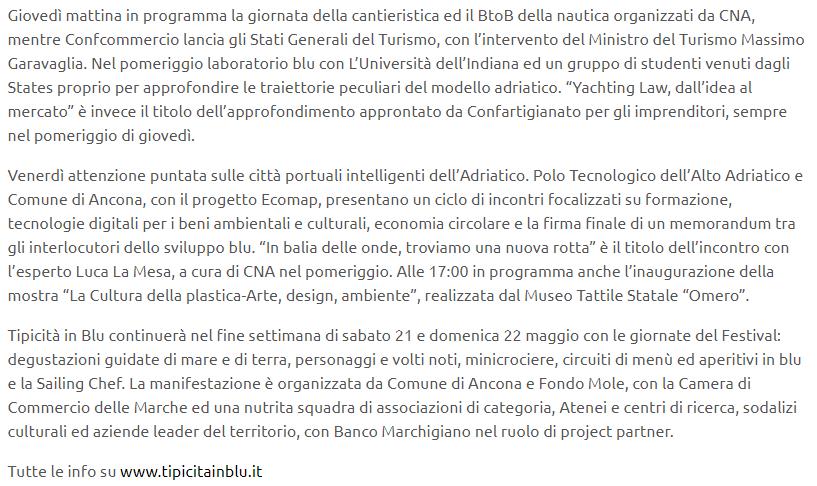 Giovedì mattina in programma la giornata della cantieristica ed il BtoB della nautica organizzati da CNA, mentre Confcommercio lancia gli Stati Generali del Turismo, con l'intervento del Ministro del Turismo Massimo Garavaglia. Nel pomeriggio laboratorio blu con L'Università dell'Indiana ed un gruppo di studenti venuti dagli States proprio per approfondire le traiettorie peculiari del modello adriatico. "Yachting Law, dall'idea al mercato" è invece il titolo dell'approfondimento approntato da Confartigianato per gli imprenditori, sempre nel pomeriggio di giovedì.

Venerdì attenzione puntata sulle città portuali intelligenti dell'Adriatico. Polo Tecnologico dell'Alto Adriatico e Comune di Ancona, con il progetto Ecomap, presentano un ciclo di incontri focalizzati su formazione, tecnologie digitali per i beni ambientali e culturali, economia circolare e la firma finale di un memorandum tra gli interlocutori dello sviluppo blu. "In balia delle onde, troviamo una nuova rotta" è il titolo dell'incontro con l'esperto Luca La Mesa, a cura di CNA nel pomeriggio. Alle 17:00 in programma anche l'inaugurazione della mostra "La Cultura della plastica-Arte, design, ambiente", realizzata dal Museo Tattile Statale "Omero".

Tipicità in Blu continuerà nel fine settimana di sabato 21 e domenica 22 maggio con le giornate del Festival: degustazioni guidate di mare e di terra, personaggi e volti noti, minicrociere, circuiti di menù ed aperitivi in blu e la Sailing Chef. La manifestazione è organizzata da Comune di Ancona e Fondo Mole, con la Camera di Commercio delle Marche ed una nutrita squadra di associazioni di categoria, Atenei e centri di ricerca, sodalizi culturali ed aziende leader del territorio, con Banco Marchigiano nel ruolo di project partner.

Tutte le info su www.tipicitainblu.it